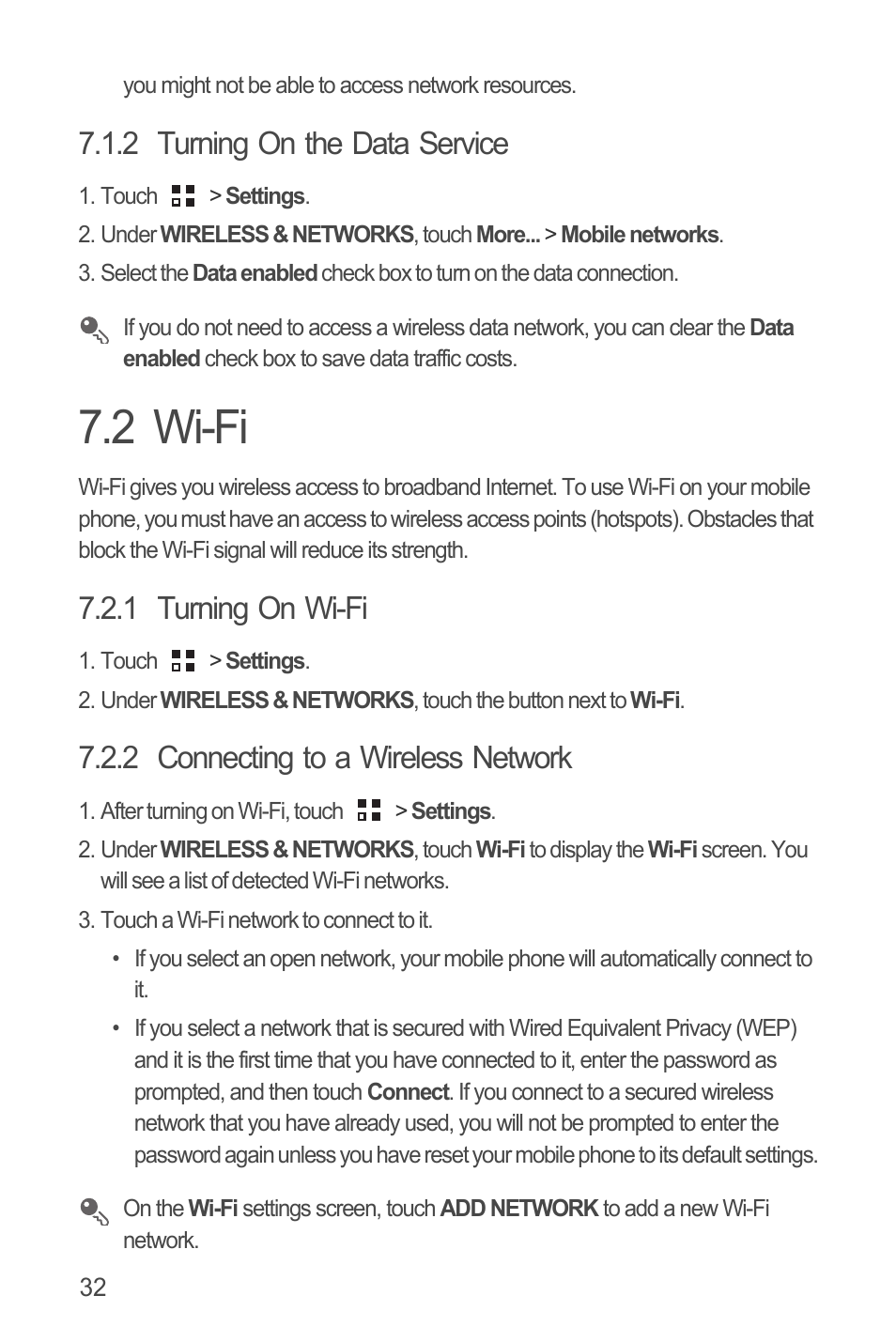 you might not be able to access network resources.

7.1.2 Turning On the Data Service

1. Touch > Settings.

2. Under WIRELESS & NETWORKS, touch More... > Mobile networks.

3. Select the Data enabled check box to turn on the data connection.

If you do not need to access a wireless data network, you can clear the Data enabled check box to save data traffic costs.

7.2 Wi-Fi

Wi-Fi gives you wireless access to broadband Internet. To use Wi-Fi on your mobile phone, you must have an access to wireless access points (hotspots). Obstacles that block the Wi-Fi signal will reduce its strength.

7.2.1 Turning On Wi-Fi

1. Touch > Settings.

2. Under WIRELESS & NETWORKS, touch the button next to Wi-Fi.

7.2.2 Connecting to a Wireless Network

1. After turning on Wi-Fi, touch > Settings.

2. Under WIRELESS & NETWORKS, touch Wi-Fi to display the Wi-Fi screen. You will see a list of detected Wi-Fi networks.

3. Touch a Wi-Fi network to connect to it.

• If you select an open network, your mobile phone will automatically connect to it.

• If you select a network that is secured with Wired Equivalent Privacy (WEP) and it is the first time that you have connected to it, enter the password as prompted, and then touch Connect. If you connect to a secured wireless network that you have already used, you will not be prompted to enter the password again unless you have reset your mobile phone to its default settings.

On the Wi-Fi settings screen, touch ADD NETWORK to add a new Wi-Fi network.

32